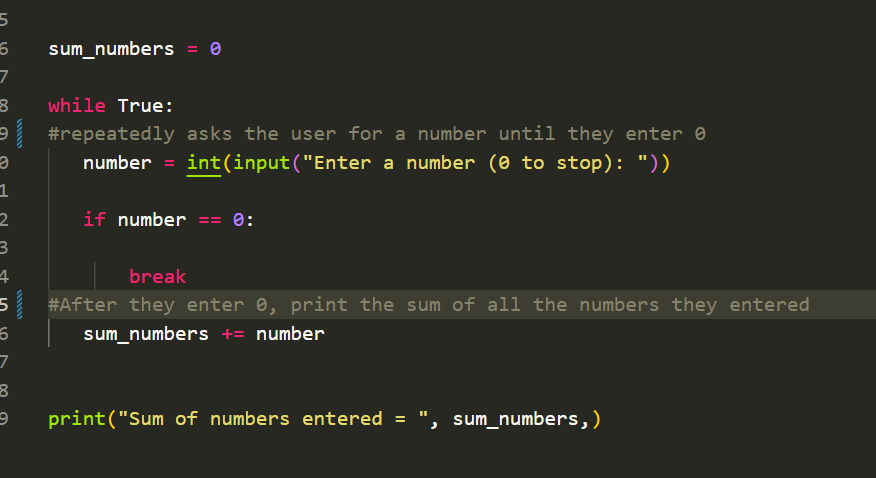 5
6 sum_numbers = 0
7
8 while True:
9 #repeatedly asks the user for a number until they enter 0
0 number = int(input("Enter a number (0 to stop): "))
1
2 if number == 0:
3
4 break
5 #After they enter 0, print the sum of all the numbers they entered
6 sum_numbers += number
7
8
9 print("Sum of numbers entered = ", sum_numbers,)